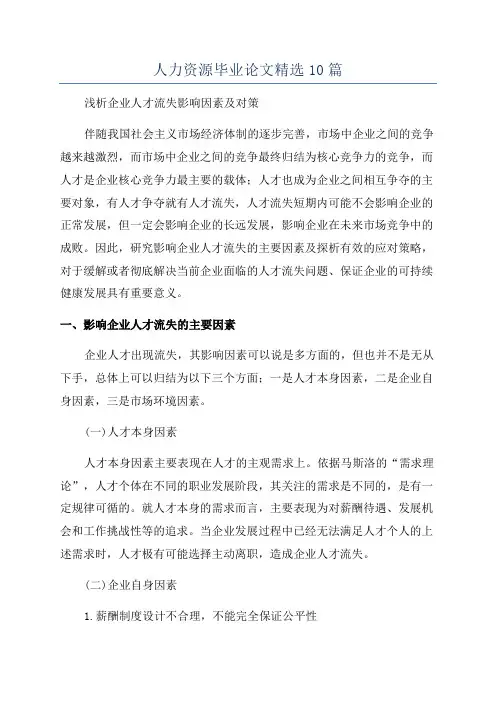 人力资源毕业论文精选10篇

浅析企业人才流失影响因素及对策

伴随我国社会主义市场经济体制的逐步完善，市场中企业之间的竞争越来越激烈，而市场中企业之间的竞争最终归结为核心竞争力的竞争，而人才是企业核心竞争力最主要的载体；人才也成为企业之间相互争夺的主要对象，有人才争夺就有人才流失，人才流失短期内可能不会影响企业的正常发展，但一定会影响企业的长远发展，影响企业在未来市场竞争中的成败。因此，研究影响企业人才流失的主要因素及探析有效的应对策略，对于缓解或者彻底解决当前企业面临的人才流失问题、保证企业的可持续健康发展具有重要意义。

一、影响企业人才流失的主要因素

企业人才出现流失，其影响因素可以说是多方面的，但也并不是无从下手，总体上可以归结为以下三个方面：一是人才本身因素，二是企业自身因素，三是市场环境因素。

(一)人才本身因素

人才本身因素主要表现在人才的主观需求上。依据马斯洛的“需求理论”，人才个体在不同的职业发展阶段，其关注的需求是不同的，是有一定规律可循的。就人才本身的需求而言，主要表现为对薪酬待遇、发展机会和工作挑战性等的追求。当企业发展过程中已经无法满足人才个人的上述需求时，人才极有可能选择主动离职，造成企业人才流失。

(二)企业自身因素

1.薪酬制度设计不合理，不能完全保证公平性